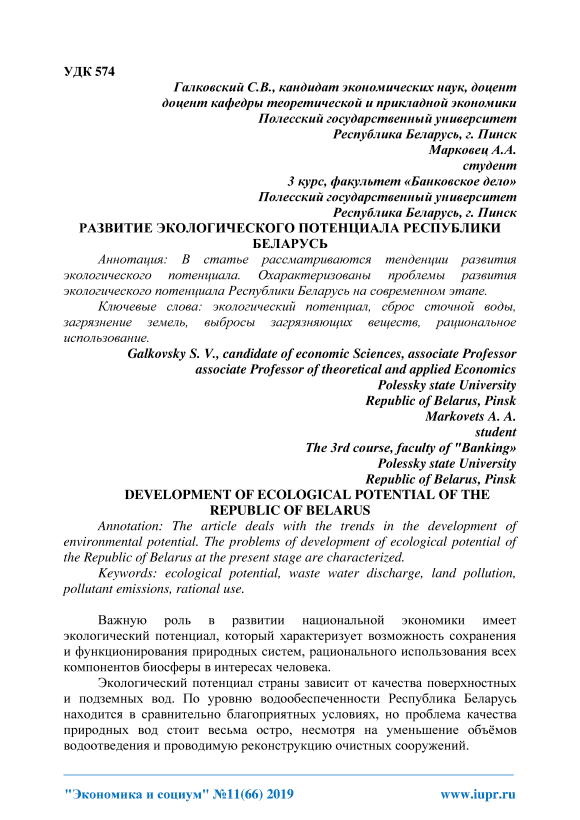 УДК 574

Галковский С.В., кандидат экономических наук, доцент
доцент кафедры теоретической и прикладной экономики
Полесский государственный университет
Республика Беларусь, г. Пинск
Марковец А.А.
студент
3 курс, факультет «Банковское дело»
Полесский государственный университет
Республика Беларусь, г. Пинск

РАЗВИТИЕ ЭКОЛОГИЧЕСКОГО ПОТЕНЦИАЛА РЕСПУБЛИКИ БЕЛАРУСЬ

Аннотация: В статье рассматриваются тенденции развития экологического потенциала. Охарактеризованы проблемы развития экологического потенциала Республики Беларусь на современном этапе.

Ключевые слова: экологический потенциал, сброс сточной воды, загрязнение земель, выбросы загрязняющих веществ, рациональное использование.

Galkovsky S. V., candidate of economic Sciences, associate Professor
associate Professor of theoretical and applied Economics
Polessky state University
Republic of Belarus, Pinsk
Markovets A. A.
student
The 3rd course, faculty of "Banking»
Polessky state University
Republic of Belarus, Pinsk

DEVELOPMENT OF ECOLOGICAL POTENTIAL OF THE REPUBLIC OF BELARUS

Annotation: The article deals with the trends in the development of environmental potential. The problems of development of ecological potential of the Republic of Belarus at the present stage are characterized.

Keywords: ecological potential, waste water discharge, land pollution, pollutant emissions, rational use.

Важную роль в развитии национальной экономики имеет экологический потенциал, который характеризует возможность сохранения и функционирования природных систем, рационального использования всех компонентов биосферы в интересах человека.

Экологический потенциал страны зависит от качества поверхностных и подземных вод. По уровню водообеспеченности Республика Беларусь находится в сравнительно благоприятных условиях, но проблема качества природных вод стоит весьма остро, несмотря на уменьшение объёмов водоотведения и проводимую реконструкцию очистных сооружений.

"Экономика и социум" №11(66) 2019 www.iupr.ru